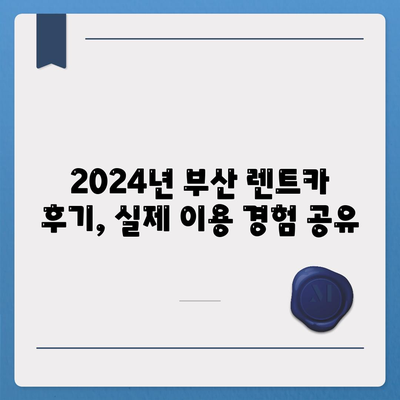 2024년 부산 렌트카 후기, 실제 이용 경험 공유